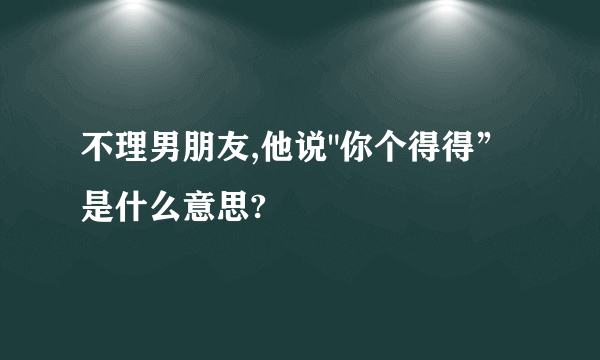 不理男朋友,他说"你个得得”是什么意思?